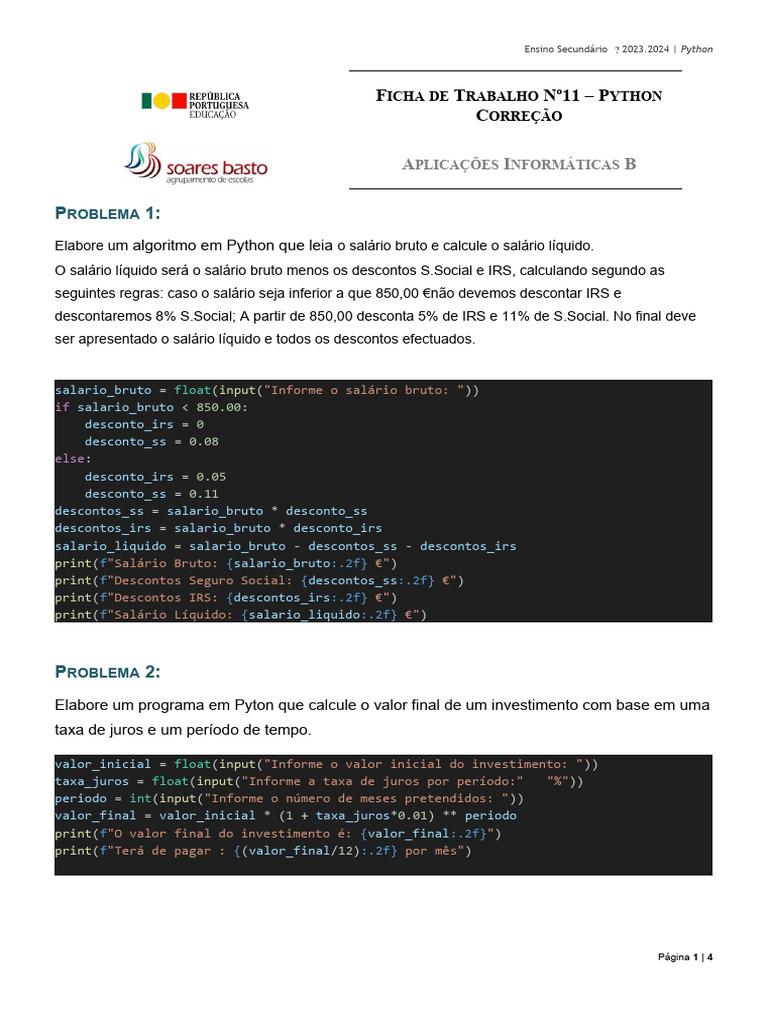 Ensino Secundário ? 2023.2024 | Python

REPÚBLICA PORTUGUESA EDUCAÇÃO

soares basto agrupamento de escolas

FICHA DE TRABALHO Nº11 – PYTHON CORREÇÃO

APLICAÇÕES INFORMÁTICAS B

PROBLEMA 1:

Elabore um algoritmo em Python que leia o salário bruto e calcule o salário líquido.
O salário líquido será o salário bruto menos os descontos S.Social e IRS, calculando segundo as seguintes regras: caso o salário seja inferior a que 850,00 €não devemos descontar IRS e descontaremos 8% S.Social; A partir de 850,00 desconta 5% de IRS e 11% de S.Social. No final deve ser apresentado o salário líquido e todos os descontos efectuados.

salario_bruto = float(input("Informe o salário bruto: "))
if salario_bruto < 850.00:
    desconto_irs = 0
    desconto_ss = 0.08
else:
    desconto_irs = 0.05
    desconto_ss = 0.11
descontos_ss = salario_bruto * desconto_ss
descontos_irs = salario_bruto * desconto_irs
salario_liquido = salario_bruto - descontos_ss - descontos_irs
print(f"Salário Bruto: {salario_bruto:.2f} €")
print(f"Descontos Seguro Social: {descontos_ss:.2f} €")
print(f"Descontos IRS: {descontos_irs:.2f} €")
print(f"Salário Líquido: {salario_liquido:.2f} €")

PROBLEMA 2:

Elabore um programa em Pyton que calcule o valor final de um investimento com base em uma taxa de juros e um período de tempo.

valor_inicial = float(input("Informe o valor inicial do investimento: "))
taxa_juros = float(input("Informe a taxa de juros por período:"   "%"))
periodo = int(input("Informe o número de meses pretendidos: "))
valor_final = valor_inicial * (1 + taxa_juros*0.01) ** periodo
print(f"O valor final do investimento é: {valor_final:.2f}")
print(f"Terá de pagar : {(valor_final/12):.2f} por mês")

Página 1 | 4